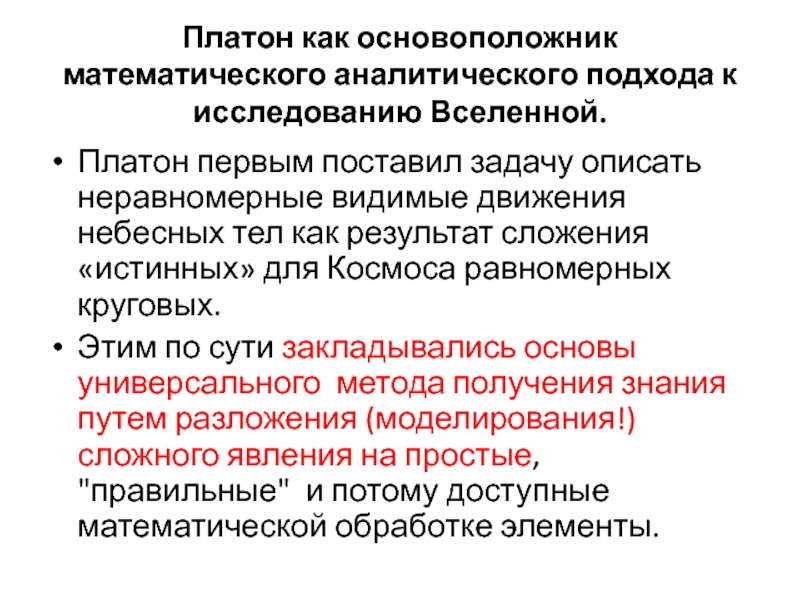 Платон как основоположник математического аналитического подхода к исследованию Вселенной.

• Платон первым поставил задачу описать неравномерные видимые движения небесных тел как результат сложения «истинных» для Космоса равномерных круговых.

• Этим по сути закладывались основы универсального метода получения знания путем разложения (моделирования!) сложного явления на простые, "правильные" и потому доступные математической обработке элементы.